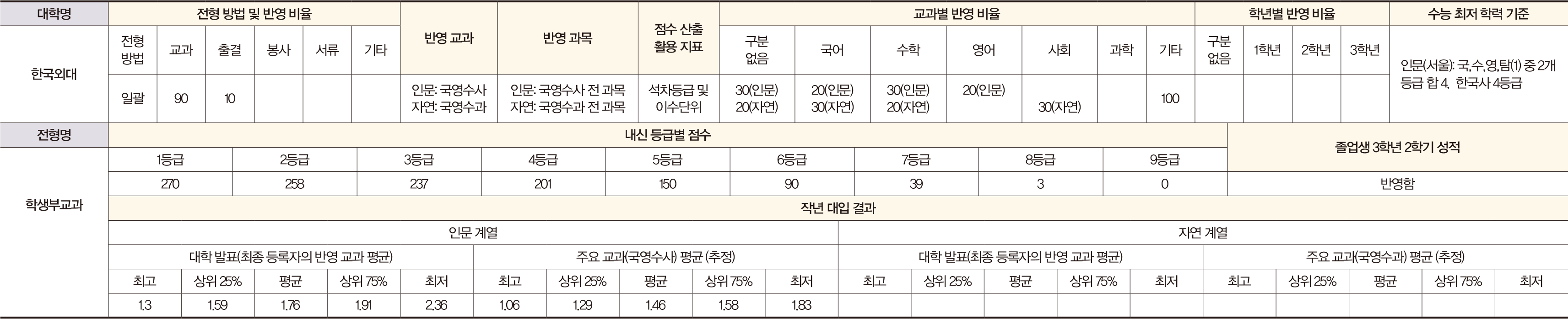 | 대학명 | 전형 방법 및 반영 비율 | | | | | | 반영 교과 | 반영 과목 | 점수 산출 활용 지표 | 교과별 반영 비율 | | | | | | | 학년별 반영 비율 | | | | 수능 최저 학력 기준 |
|---|---|---|---|---|---|---|---|---|---|---|---|---|---|---|---|---|---|---|---|---|---|
| 한국외대 | 전형 방법 | 교과 | 출결 | 봉사 | 서류 | 기타 | | | | 구분 없음 | 국어 | 수학 | 영어 | 사회 | 과학 | 기타 | 구분 없음 | 1학년 | 2학년 | 3학년 | 인문(서울): 국,수,영,탐(1) 중 2개 등급 합 4, 한국사 4등급 |
| | 일괄 | 90 | 10 | | | | 인문: 국영수사 자연: 국영수과 | 인문: 국영수사 전 과목 자연: 국영수과 전 과목 | 석차등급 및 이수단위 | 30(인문) 20(자연) | 20(인문) 30(자연) | 30(인문) 20(자연) | 20(인문) | 30(자연) | | 100 | | | | | |

| 전형명 | 내신 등급별 점수 | | | | | | | | | 졸업생 3학년 2학기 성적 |
|---|---|---|---|---|---|---|---|---|---|---|
| 학생부교과 | 1등급 | 2등급 | 3등급 | 4등급 | 5등급 | 6등급 | 7등급 | 8등급 | 9등급 | |
| | 270 | 258 | 237 | 201 | 150 | 90 | 39 | 3 | 0 | 반영함 |

작년 대입 결과

| 인문 계열 | | | | | | | | | | 자연 계열 | | | | | | | | | |
|---|---|---|---|---|---|---|---|---|---|---|---|---|---|---|---|---|---|---|---|
| 대학 발표(최종 등록자의 반영 교과 평균) | | | | | 주요 교과(국영수사) 평균 (추정) | | | | | 대학 발표(최종 등록자의 반영 교과 평균) | | | | | 주요 교과(국영수과) 평균 (추정) | | | | |
| 최고 | 상위 25% | 평균 | 상위 75% | 최저 | 최고 | 상위 25% | 평균 | 상위 75% | 최저 | 최고 | 상위 25% | 평균 | 상위 75% | 최저 | 최고 | 상위 25% | 평균 | 상위 75% | 최저 |
| 1.3 | 1.59 | 1.76 | 1.91 | 2.36 | 1.06 | 1.29 | 1.46 | 1.58 | 1.83 | | | | | | | | | | |